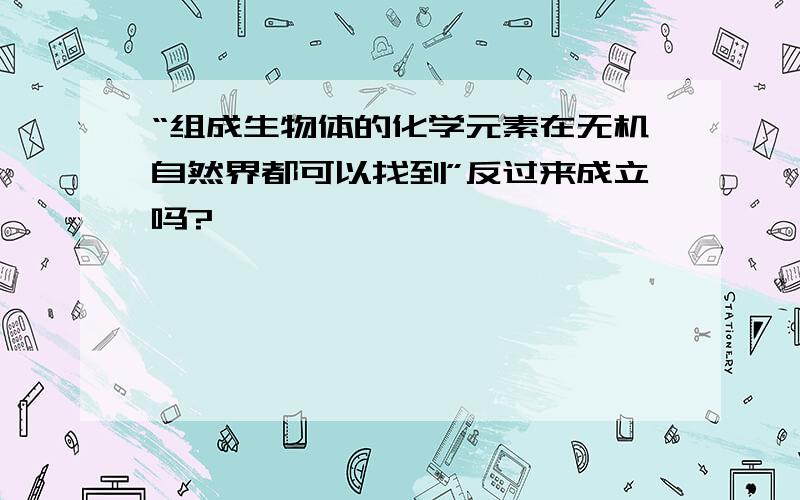 “组成生物体的化学元素在无机自然界都可以找到”反过来成立吗?

STATIONERY